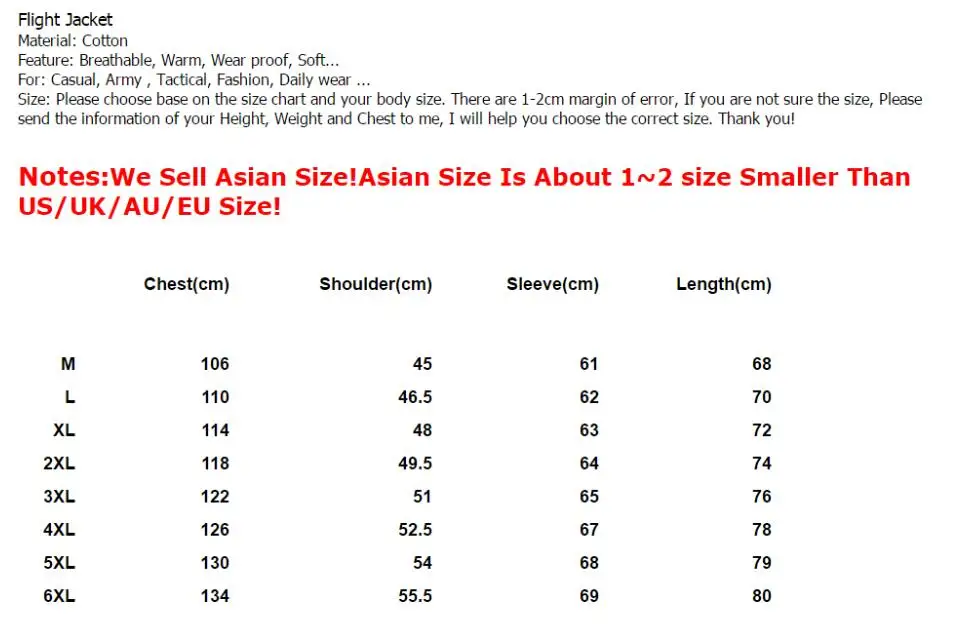 Flight Jacket
Material: Cotton
Feature: Breathable, Warm, Wear proof, Soft...
For: Casual, Army , Tactical, Fashion, Daily wear ...
Size: Please choose base on the size chart and your body size. There are 1-2cm margin of error, If you are not sure the size, Please send the information of your Height, Weight and Chest to me, I will help you choose the correct size. Thank you!

Notes:We Sell Asian Size!Asian Size Is About 1~2 size Smaller Than US/UK/AU/EU Size!

| | Chest(cm) | Shoulder(cm) | Sleeve(cm) | Length(cm) |
|---|---|---|---|---|
| M | 106 | 45 | 61 | 68 |
| L | 110 | 46.5 | 62 | 70 |
| XL | 114 | 48 | 63 | 72 |
| 2XL | 118 | 49.5 | 64 | 74 |
| 3XL | 122 | 51 | 65 | 76 |
| 4XL | 126 | 52.5 | 67 | 78 |
| 5XL | 130 | 54 | 68 | 79 |
| 6XL | 134 | 55.5 | 69 | 80 |